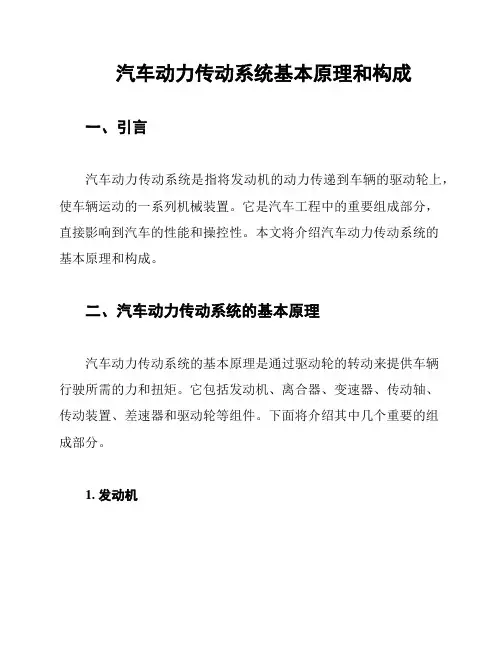 汽车动力传动系统基本原理和构成

一、引言

汽车动力传动系统是指将发动机的动力传递到车辆的驱动轮上，使车辆运动的一系列机械装置。它是汽车工程中的重要组成部分，直接影响到汽车的性能和操控性。本文将介绍汽车动力传动系统的基本原理和构成。

二、汽车动力传动系统的基本原理

汽车动力传动系统的基本原理是通过驱动轮的转动来提供车辆行驶所需的力和扭矩。它包括发动机、离合器、变速器、传动轴、传动装置、差速器和驱动轮等组件。下面将介绍其中几个重要的组成部分。

1. 发动机